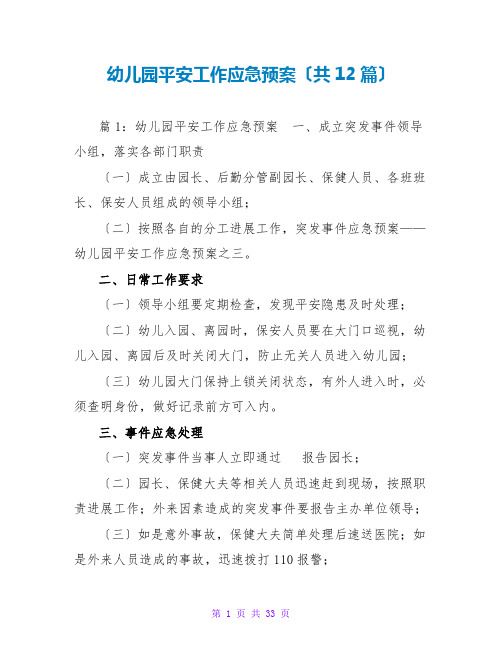 幼儿园平安工作应急预案〔共12篇〕

篇1：幼儿园平安工作应急预案　一、成立突发事件领导小组，落实各部门职责

〔一〕成立由园长、后勤分管副园长、保健人员、各班班长、保安人员组成的领导小组；

〔二〕按照各自的分工进展工作，突发事件应急预案——幼儿园平安工作应急预案之三。

二、日常工作要求

〔一〕领导小组要定期检查，发现平安隐患及时处理；

〔二〕幼儿入园、离园时，保安人员要在大门口巡视，幼儿入园、离园后及时关闭大门，防止无关人员进入幼儿园；

〔三〕幼儿园大门保持上锁关闭状态，有外人进入时，必须查明身份，做好记录前方可入内。

三、事件应急处理

〔一〕突发事件当事人立即通过　　报告园长；

〔二〕园长、保健大夫等相关人员迅速赶到现场，按照职责进展工作；外来因素造成的突发事件要报告主办单位领导；

〔三〕如是意外事故，保健大夫简单处理后速送医院；如是外来人员造成的事故，迅速拨打110报警；

第 1 页 共 33 页